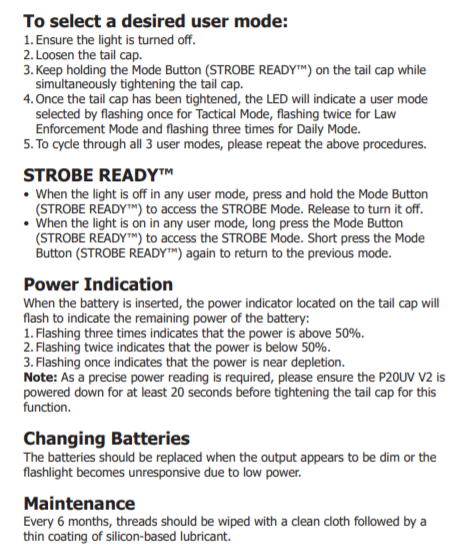 To select a desired user mode:
1. Ensure the light is turned off.
2. Loosen the tail cap.
3. Keep holding the Mode Button (STROBE READY™) on the tail cap while simultaneously tightening the tail cap.
4. Once the tail cap has been tightened, the LED will indicate a user mode selected by flashing once for Tactical Mode, flashing twice for Law Enforcement Mode and flashing three times for Daily Mode.
5. To cycle through all 3 user modes, please repeat the above procedures.

STROBE READY™
• When the light is off in any user mode, press and hold the Mode Button (STROBE READY™) to access the STROBE Mode. Release to turn it off.
• When the light is on in any user mode, long press the Mode Button (STROBE READY™) to access the STROBE Mode. Short press the Mode Button (STROBE READY™) again to return to the previous mode.

Power Indication
When the battery is inserted, the power indicator located on the tail cap will flash to indicate the remaining power of the battery:
1. Flashing three times indicates that the power is above 50%.
2. Flashing twice indicates that the power is below 50%.
3. Flashing once indicates that the power is near depletion.
Note: As a precise power reading is required, please ensure the P20UV V2 is powered down for at least 20 seconds before tightening the tail cap for this function.

Changing Batteries
The batteries should be replaced when the output appears to be dim or the flashlight becomes unresponsive due to low power.

Maintenance
Every 6 months, threads should be wiped with a clean cloth followed by a thin coating of silicon-based lubricant.